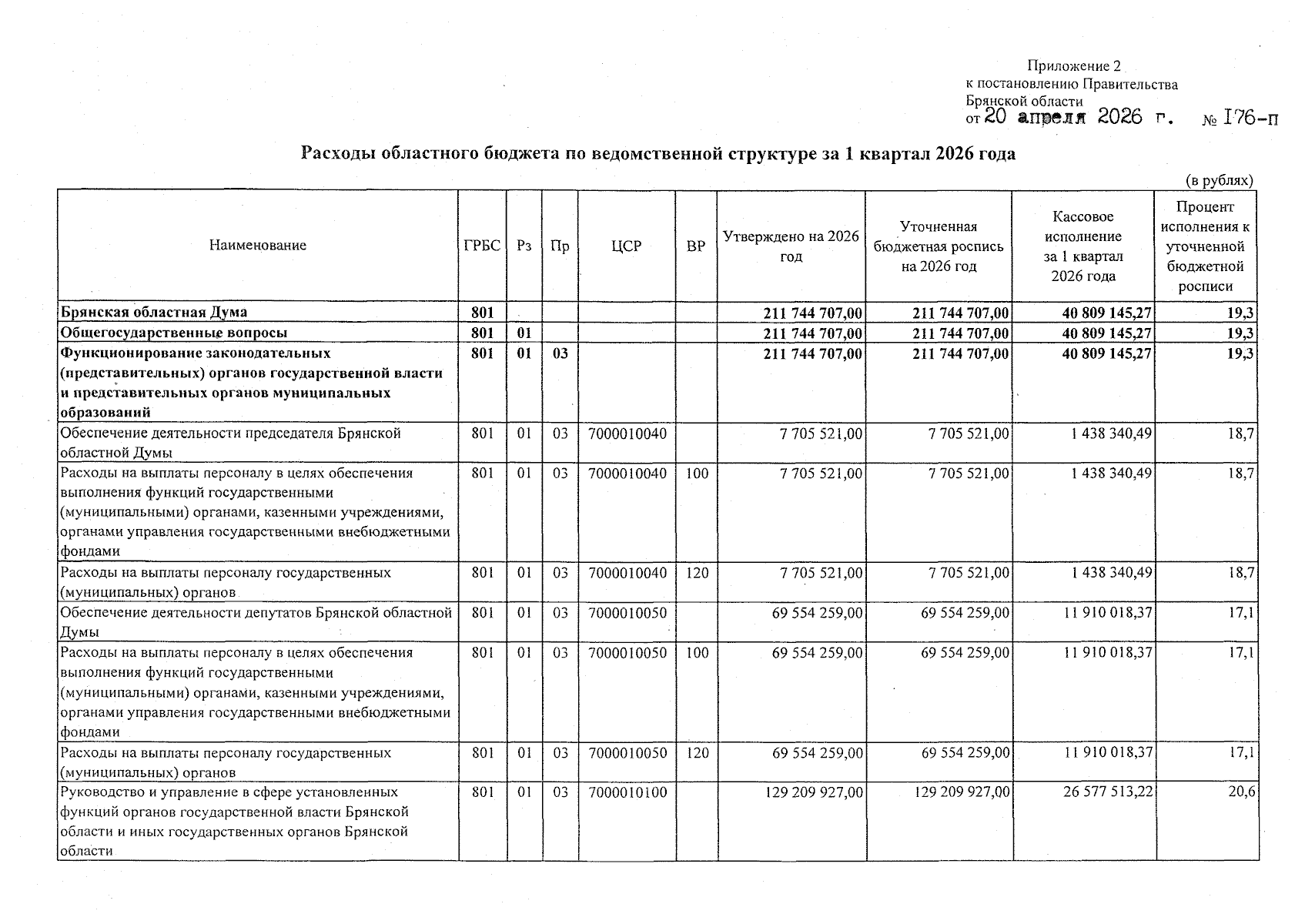 Приложение 2
к постановлению Правительства
Брянской области
от 20 апреля 2026 г. № 176-п

Расходы областного бюджета по ведомственной структуре за 1 квартал 2026 года

(в рублях)

| Наименование | ГРБС | Рз | Пр | ЦСР | ВР | Утверждено на 2026 год | Уточненная бюджетная роспись на 2026 год | Кассовое исполнение за 1 квартал 2026 года | Процент исполнения к уточненной бюджетной росписи |
|---|---|---|---|---|---|---|---|---|---|
| Брянская областная Дума | 801 | | | | | 211 744 707,00 | 211 744 707,00 | 40 809 145,27 | 19,3 |
| Общегосударственные вопросы | 801 | 01 | | | | 211 744 707,00 | 211 744 707,00 | 40 809 145,27 | 19,3 |
| Функционирование законодательных (представительных) органов государственной власти и представительных органов муниципальных образований | 801 | 01 | 03 | | | 211 744 707,00 | 211 744 707,00 | 40 809 145,27 | 19,3 |
| Обеспечение деятельности председателя Брянской областной Думы | 801 | 01 | 03 | 7000010040 | | 7 705 521,00 | 7 705 521,00 | 1 438 340,49 | 18,7 |
| Расходы на выплаты персоналу в целях обеспечения выполнения функций государственными (муниципальными) органами, казенными учреждениями, органами управления государственными внебюджетными фондами | 801 | 01 | 03 | 7000010040 | 100 | 7 705 521,00 | 7 705 521,00 | 1 438 340,49 | 18,7 |
| Расходы на выплаты персоналу государственных (муниципальных) органов | 801 | 01 | 03 | 7000010040 | 120 | 7 705 521,00 | 7 705 521,00 | 1 438 340,49 | 18,7 |
| Обеспечение деятельности депутатов Брянской областной Думы | 801 | 01 | 03 | 7000010050 | | 69 554 259,00 | 69 554 259,00 | 11 910 018,37 | 17,1 |
| Расходы на выплаты персоналу в целях обеспечения выполнения функций государственными (муниципальными) органами, казенными учреждениями, органами управления государственными внебюджетными фондами | 801 | 01 | 03 | 7000010050 | 100 | 69 554 259,00 | 69 554 259,00 | 11 910 018,37 | 17,1 |
| Расходы на выплаты персоналу государственных (муниципальных) органов | 801 | 01 | 03 | 7000010050 | 120 | 69 554 259,00 | 69 554 259,00 | 11 910 018,37 | 17,1 |
| Руководство и управление в сфере установленных функций органов государственной власти Брянской области и иных государственных органов Брянской области | 801 | 01 | 03 | 7000010100 | | 129 209 927,00 | 129 209 927,00 | 26 577 513,22 | 20,6 |